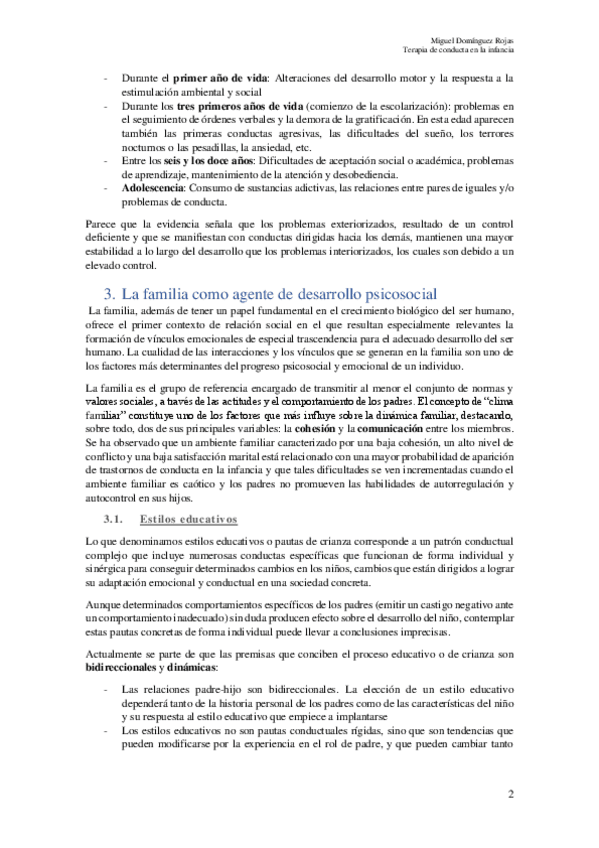 Miguel Domínguez Rojas
Terapia de conducta en la infancia

- Durante el **primer año de vida**: Alteraciones del desarrollo motor y la respuesta a la estimulación ambiental y social
- Durante los **tres primeros años de vida** (comienzo de la escolarización): problemas en el seguimiento de órdenes verbales y la demora de la gratificación. En esta edad aparecen también las primeras conductas agresivas, las dificultades del sueño, los terrores nocturnos o las pesadillas, la ansiedad, etc.
- Entre los **seis y los doce años**: Dificultades de aceptación social o académica, problemas de aprendizaje, mantenimiento de la atención y desobediencia.
- **Adolescencia**: Consumo de sustancias adictivas, las relaciones entre pares de iguales y/o problemas de conducta.

Parece que la evidencia señala que los problemas exteriorizados, resultado de un control deficiente y que se manifiestan con conductas dirigidas hacia los demás, mantienen una mayor estabilidad a lo largo del desarrollo que los problemas interiorizados, los cuales son debido a un elevado control.

3. La familia como agente de desarrollo psicosocial

La familia, además de tener un papel fundamental en el crecimiento biológico del ser humano, ofrece el primer contexto de relación social en el que resultan especialmente relevantes la formación de vínculos emocionales de especial trascendencia para el adecuado desarrollo del ser humano. La cualidad de las interacciones y los vínculos que se generan en la familia son uno de los factores más determinantes del progreso psicosocial y emocional de un individuo.

La familia es el grupo de referencia encargado de transmitir al menor el conjunto de normas y valores sociales, a través de las actitudes y el comportamiento de los padres. El concepto de "clima familiar" constituye uno de los factores que más influye sobre la dinámica familiar, destacando, sobre todo, dos de sus principales variables: la **cohesión** y la **comunicación** entre los miembros. Se ha observado que un ambiente familiar caracterizado por una baja cohesión, un alto nivel de conflicto y una baja satisfacción marital está relacionado con una mayor probabilidad de aparición de trastornos de conducta en la infancia y que tales dificultades se ven incrementadas cuando el ambiente familiar es caótico y los padres no promueven las habilidades de autorregulación y autocontrol en sus hijos.

3.1. Estilos educativos

Lo que denominamos estilos educativos o pautas de crianza corresponde a un patrón conductual complejo que incluye numerosas conductas específicas que funcionan de forma individual y sinérgica para conseguir determinados cambios en los niños, cambios que están dirigidos a lograr su adaptación emocional y conductual en una sociedad concreta.

Aunque determinados comportamientos específicos de los padres (emitir un castigo negativo ante un comportamiento inadecuado) sin duda producen efecto sobre el desarrollo del niño, contemplar estas pautas concretas de forma individual puede llevar a conclusiones imprecisas.

Actualmente se parte de que las premisas que conciben el proceso educativo o de crianza son **bidireccionales** y **dinámicas**:

- Las relaciones padre-hijo son bidireccionales. La elección de un estilo educativo dependerá tanto de la historia personal de los padres como de las características del niño y su respuesta al estilo educativo que empiece a implantarse
- Los estilos educativos no son pautas conductuales rígidas, sino que son tendencias que pueden modificarse por la experiencia en el rol de padre, y que pueden cambiar tanto

2